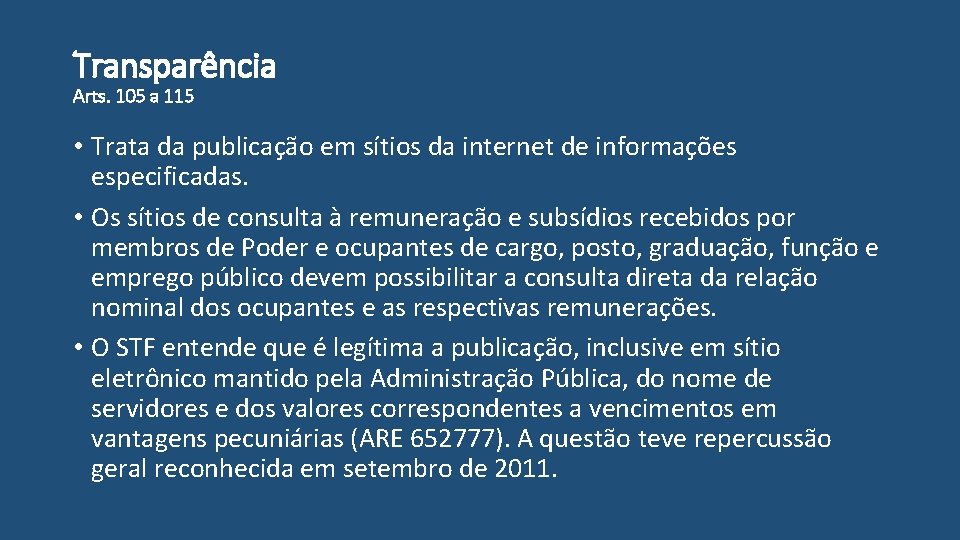 Transparência
Arts. 105 a 115

• Trata da publicação em sítios da internet de informações especificadas.
• Os sítios de consulta à remuneração e subsídios recebidos por membros de Poder e ocupantes de cargo, posto, graduação, função e emprego público devem possibilitar a consulta direta da relação nominal dos ocupantes e as respectivas remunerações.
• O STF entende que é legítima a publicação, inclusive em sítio eletrônico mantido pela Administração Pública, do nome de servidores e dos valores correspondentes a vencimentos em vantagens pecuniárias (ARE 652777). A questão teve repercussão geral reconhecida em setembro de 2011.